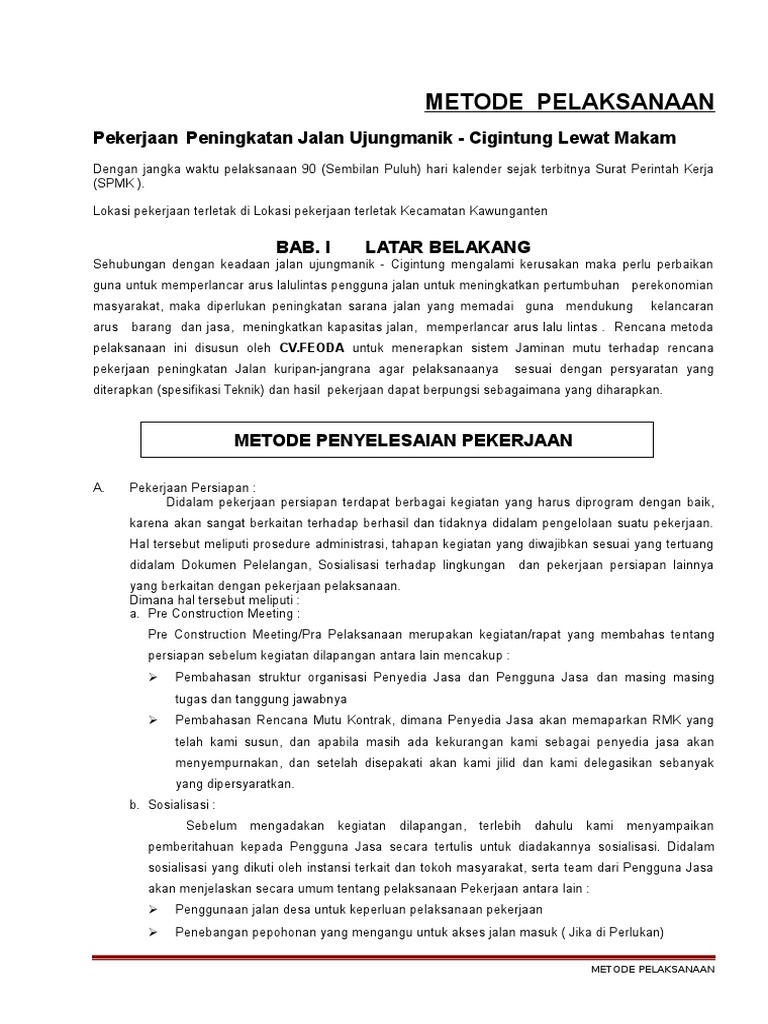 METODE PELAKSANAAN

Pekerjaan Peningkatan Jalan Ujungmanik - Cigintung Lewat Makam

Dengan jangka waktu pelaksanaan 90 (Sembilan Puluh) hari kalender sejak terbitnya Surat Perintah Kerja (SPMK).

Lokasi pekerjaan terletak di Lokasi pekerjaan terletak Kecamatan Kawunganten

BAB. I LATAR BELAKANG

Sehubungan dengan keadaan jalan ujungmanik - Cigintung mengalami kerusakan maka perlu perbaikan guna untuk memperlancar arus lalulintas pengguna jalan untuk meningkatkan pertumbuhan perekonomian masyarakat, maka diperlukan peningkatan sarana jalan yang memadai guna mendukung kelancaran arus barang dan jasa, meningkatkan kapasitas jalan, memperlancar arus lalu lintas . Rencana metoda pelaksanaan ini disusun oleh CV.FEODA untuk menerapkan sistem Jaminan mutu terhadap rencana pekerjaan peningkatan Jalan kuripan-jangrana agar pelaksanaanya sesuai dengan persyaratan yang diterapkan (spesifikasi Teknik) dan hasil pekerjaan dapat berpungsi sebagaimana yang diharapkan.

METODE PENYELESAIAN PEKERJAAN

A. Pekerjaan Persiapan :
Didalam pekerjaan persiapan terdapat berbagai kegiatan yang harus diprogram dengan baik, karena akan sangat berkaitan terhadap berhasil dan tidaknya didalam pengelolaan suatu pekerjaan. Hal tersebut meliputi prosedure administrasi, tahapan kegiatan yang diwajibkan sesuai yang tertuang didalam Dokumen Pelelangan, Sosialisasi terhadap lingkungan dan pekerjaan persiapan lainnya yang berkaitan dengan pekerjaan pelaksanaan.
Dimana hal tersebut meliputi :
a. Pre Construction Meeting :
Pre Construction Meeting/Pra Pelaksanaan merupakan kegiatan/rapat yang membahas tentang persiapan sebelum kegiatan dilapangan antara lain mencakup :
➢ Pembahasan struktur organisasi Penyedia Jasa dan Pengguna Jasa dan masing masing tugas dan tanggung jawabnya
➢ Pembahasan Rencana Mutu Kontrak, dimana Penyedia Jasa akan memaparkan RMK yang telah kami susun, dan apabila masih ada kekurangan kami sebagai penyedia jasa akan menyempurnakan, dan setelah disepakati akan kami jilid dan kami delegasikan sebanyak yang dipersyaratkan.
b. Sosialisasi :
Sebelum mengadakan kegiatan dilapangan, terlebih dahulu kami menyampaikan pemberitahuan kepada Pengguna Jasa secara tertulis untuk diadakannya sosialisasi. Didalam sosialisasi yang dikuti oleh instansi terkait dan tokoh masyarakat, serta team dari Pengguna Jasa akan menjelaskan secara umum tentang pelaksanaan Pekerjaan antara lain :
➢ Penggunaan jalan desa untuk keperluan pelaksanaan pekerjaan
➢ Penebangan pepohonan yang mengangu untuk akses jalan masuk ( Jika di Perlukan)

METODE PELAKSANAAN